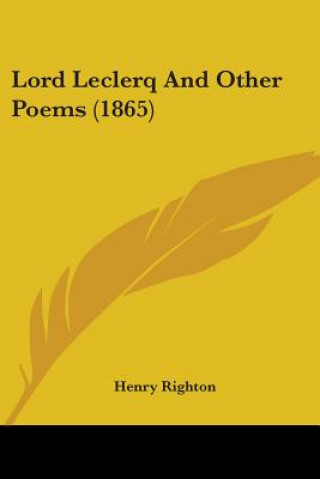 Lord Leclerq And Other Poems (1865)

Henry Righton